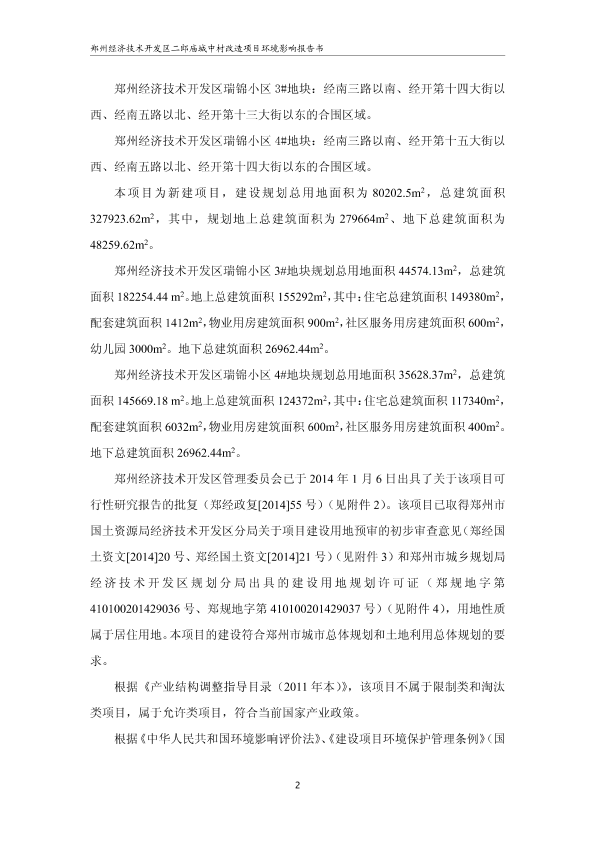 郑州经济技术开发区二郎庙城中村改造项目环境影响报告书

郑州经济技术开发区瑞锦小区 3#地块：经南三路以南、经开第十四大街以西、经南五路以北、经开第十三大街以东的合围区域。

郑州经济技术开发区瑞锦小区 4#地块：经南三路以南、经开第十五大街以西、经南五路以北、经开第十四大街以东的合围区域。

本项目为新建项目，建设规划总用地面积为 80202.5m$^2$，总建筑面积 327923.62m$^2$，其中，规划地上总建筑面积为 279664m$^2$、地下总建筑面积为 48259.62m$^2$。

郑州经济技术开发区瑞锦小区 3#地块规划总用地面积 44574.13m$^2$，总建筑面积 182254.44 m$^2$。地上总建筑面积 155292m$^2$，其中：住宅总建筑面积 149380m$^2$，配套建筑面积 1412m$^2$，物业用房建筑面积 900m$^2$，社区服务用房建筑面积 600m$^2$，幼儿园 3000m$^2$。地下总建筑面积 26962.44m$^2$。

郑州经济技术开发区瑞锦小区 4#地块规划总用地面积 35628.37m$^2$，总建筑面积 145669.18 m$^2$。地上总建筑面积 124372m$^2$，其中：住宅总建筑面积 117340m$^2$，配套建筑面积 6032m$^2$，物业用房建筑面积 600m$^2$，社区服务用房建筑面积 400m$^2$。地下总建筑面积 26962.44m$^2$。

郑州经济技术开发区管理委员会已于 2014 年 1 月 6 日出具了关于该项目可行性研究报告的批复（郑经政复[2014]55 号）（见附件 2）。该项目已取得郑州市国土资源局经济技术开发区分局关于项目建设用地预审的初步审查意见（郑经国土资文[2014]20 号、郑经国土资文[2014]21 号）（见附件 3）和郑州市城乡规划局经济技术开发区规划分局出具的建设用地规划许可证（郑规地字第 410100201429036 号、郑规地字第 410100201429037 号）（见附件 4），用地性质属于居住用地。本项目的建设符合郑州市城市总体规划和土地利用总体规划的要求。

根据《产业结构调整指导目录（2011 年本）》，该项目不属于限制类和淘汰类项目，属于允许类项目，符合当前国家产业政策。

根据《中华人民共和国环境影响评价法》、《建设项目环境保护管理条例》（国

2